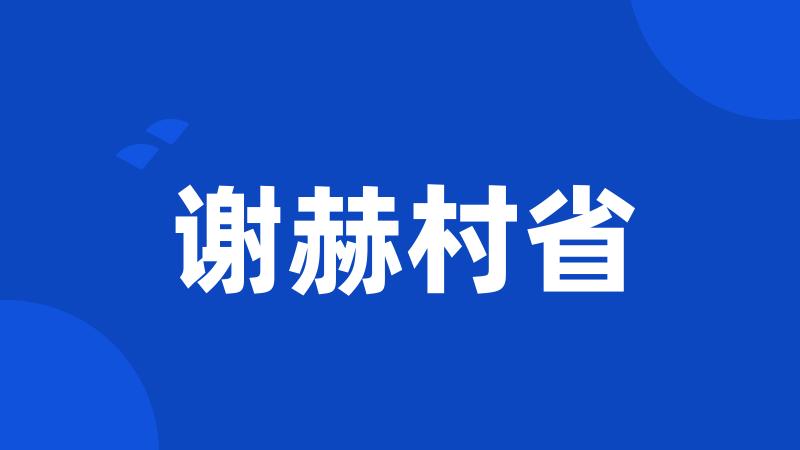 谢赫村省